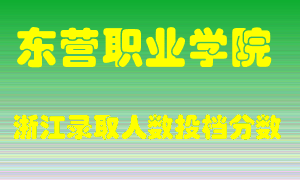 东营职业学院

浙江录取人数投档分数